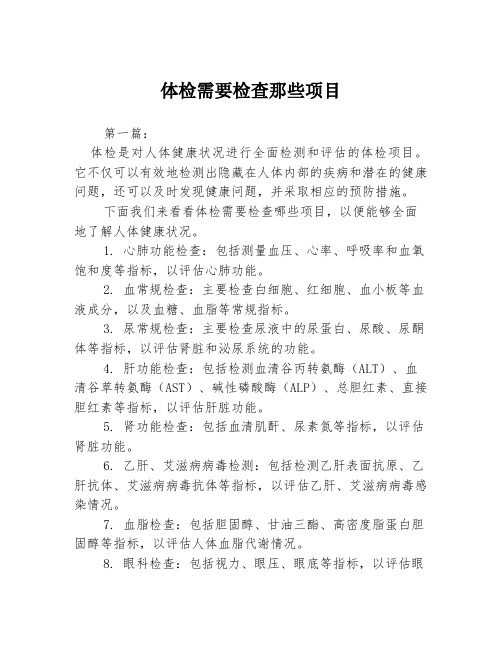 体检需要检查那些项目

第一篇：

体检是对人体健康状况进行全面检测和评估的体检项目。它不仅可以有效地检测出隐藏在人体内部的疾病和潜在的健康问题，还可以及时发现健康问题，并采取相应的预防措施。

下面我们来看看体检需要检查哪些项目，以便能够全面地了解人体健康状况。

1. 心肺功能检查：包括测量血压、心率、呼吸率和血氧饱和度等指标，以评估心肺功能。

2. 血常规检查：主要检查白细胞、红细胞、血小板等血液成分，以及血糖、血脂等常规指标。

3. 尿常规检查：主要检查尿液中的尿蛋白、尿酸、尿酮体等指标，以评估肾脏和泌尿系统的功能。

4. 肝功能检查：包括检测血清谷丙转氨酶（ALT）、血清谷草转氨酶（AST）、碱性磷酸酶（ALP）、总胆红素、直接胆红素等指标，以评估肝脏功能。

5. 肾功能检查：包括血清肌酐、尿素氮等指标，以评估肾脏功能。

6. 乙肝、艾滋病病毒检测：包括检测乙肝表面抗原、乙肝抗体、艾滋病病毒抗体等指标，以评估乙肝、艾滋病病毒感染情况。

7. 血脂检查：包括胆固醇、甘油三酯、高密度脂蛋白胆固醇等指标，以评估人体血脂代谢情况。

8. 眼科检查：包括视力、眼压、眼底等指标，以评估眼